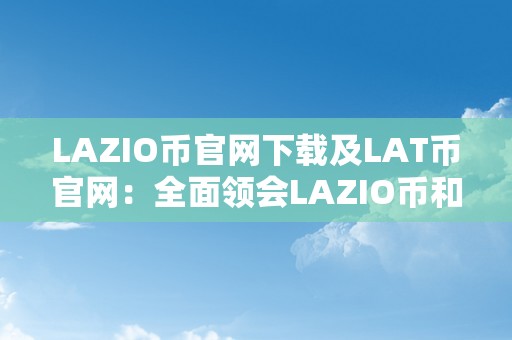 LAZIO币官网下载及LAT币官网：全面领会LAZIO币和